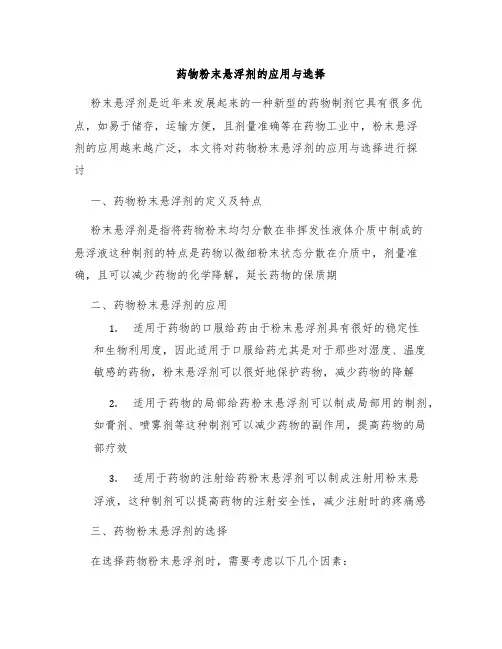 药物粉末悬浮剂的应用与选择

粉末悬浮剂是近年来发展起来的一种新型的药物制剂它具有很多优点，如易于储存，运输方便，且剂量准确等在药物工业中，粉末悬浮剂的应用越来越广泛，本文将对药物粉末悬浮剂的应用与选择进行探讨

一、药物粉末悬浮剂的定义及特点

粉末悬浮剂是指将药物粉末均匀分散在非挥发性液体介质中制成的悬浮液这种制剂的特点是药物以微细粉末状态分散在介质中，剂量准确，且可以减少药物的化学降解，延长药物的保质期

二、药物粉末悬浮剂的应用

1. 适用于药物的口服给药由于粉末悬浮剂具有很好的稳定性和生物利用度，因此适用于口服给药尤其是对于那些对湿度、温度敏感的药物，粉末悬浮剂可以很好地保护药物，减少药物的降解

2. 适用于药物的局部给药粉末悬浮剂可以制成局部用的制剂，如膏剂、喷雾剂等这种制剂可以减少药物的副作用，提高药物的局部疗效

3. 适用于药物的注射给药粉末悬浮剂可以制成注射用粉末悬浮液，这种制剂可以提高药物的注射安全性，减少注射时的疼痛感

三、药物粉末悬浮剂的选择

在选择药物粉末悬浮剂时，需要考虑以下几个因素：